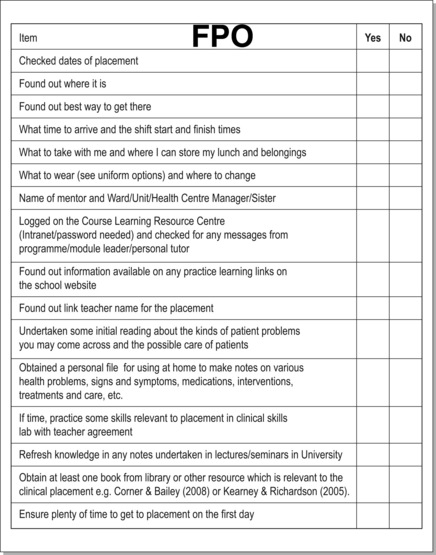 FPO

| Item | Yes | No |
|---|---|---|
| Checked dates of placement | | |
| Found out where it is | | |
| Found out best way to get there | | |
| What time to arrive and the shift start and finish times | | |
| What to take with me and where I can store my lunch and belongings | | |
| What to wear (see uniform options) and where to change | | |
| Name of mentor and Ward/Unit/Health Centre Manager/Sister | | |
| Logged on the Course Learning Resource Centre (Intranet/password needed) and checked for any messages from programme/module leader/personal tutor | | |
| Found out information available on any practice learning links on the school website | | |
| Found out link teacher name for the placement | | |
| Undertaken some initial reading about the kinds of patient problems you may come across and the possible care of patients | | |
| Obtained a personal file for using at home to make notes on various health problems, signs and symptoms, medications, interventions, treatments and care, etc. | | |
| If time, practice some skills relevant to placement in clinical skills lab with teacher agreement | | |
| Refresh knowledge in any notes undertaken in lectures/seminars in University | | |
| Obtain at least one book from library or other resource which is relevant to the clinical placement e.g. Corner & Bailey (2008) or Kearney & Richardson (2005). | | |
| Ensure plenty of time to get to placement on the first day | | |